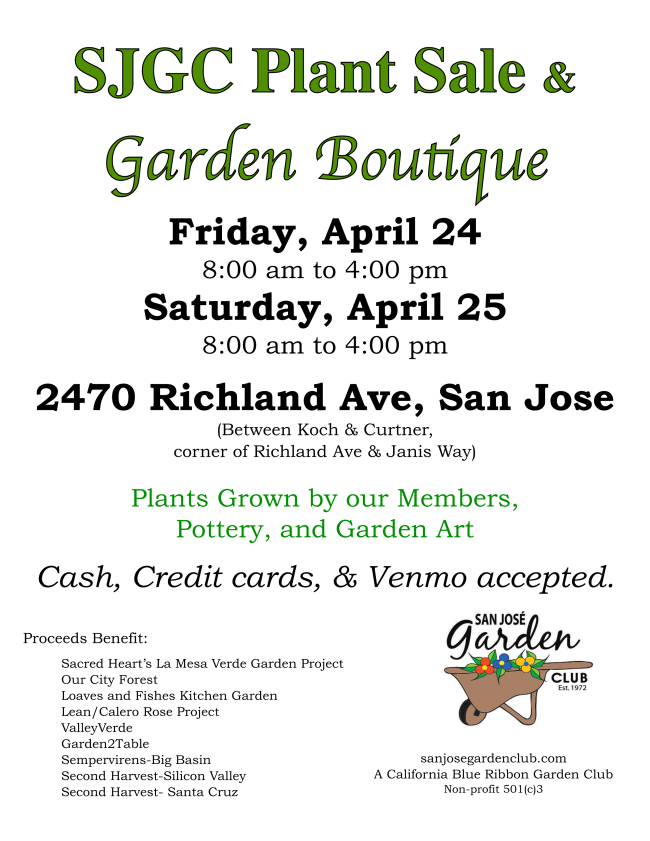 SJGC Plant Sale &

Garden Boutique

Friday, April 24

8:00 am to 4:00 pm

Saturday, April 25

8:00 am to 4:00 pm

2470 Richland Ave, San Jose

(Between Koch & Curtner, corner of Richland Ave & Janis Way)

Plants Grown by our Members, Pottery, and Garden Art

Cash, Credit cards, & Venmo accepted.

Proceeds Benefit:

Sacred Heart's La Mesa Verde Garden Project
Our City Forest
Loaves and Fishes Kitchen Garden
Lean/Calero Rose Project
ValleyVerde
Garden2Table
Sempervirens-Big Basin
Second Harvest-Silicon Valley
Second Harvest- Santa Cruz

SAN JOSÉ
Garden
CLUB
Est. 1972

sanjosegardenclub.com
A California Blue Ribbon Garden Club
Non-profit 501(c)3